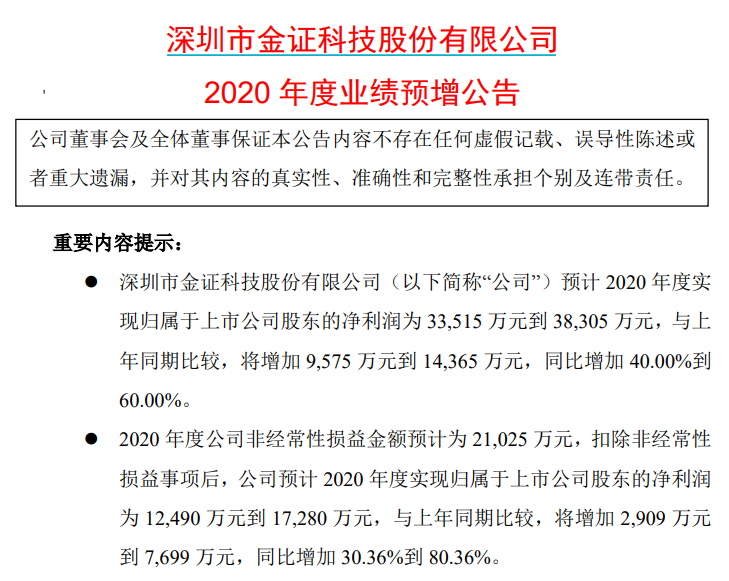 深圳市金证科技股份有限公司

2020年度业绩预增公告

公司董事会及全体董事保证本公告内容不存在任何虚假记载、误导性陈述或者重大遗漏，并对其内容的真实性、准确性和完整性承担个别及连带责任。

重要内容提示：

• 深圳市金证科技股份有限公司（以下简称“公司”）预计2020年度实现归属于上市公司股东的净利润为33,515万元到38,305万元，与上年同期比较，将增加9,575万元到14,365万元，同比增加40.00%到60.00%。

• 2020年度公司非经常性损益金额预计为21,025万元，扣除非经常性损益事项后，公司预计2020年度实现归属于上市公司股东的净利润为12,490万元到17,280万元，与上年同期比较，将增加2,909万元到7,699万元，同比增加30.36%到80.36%。